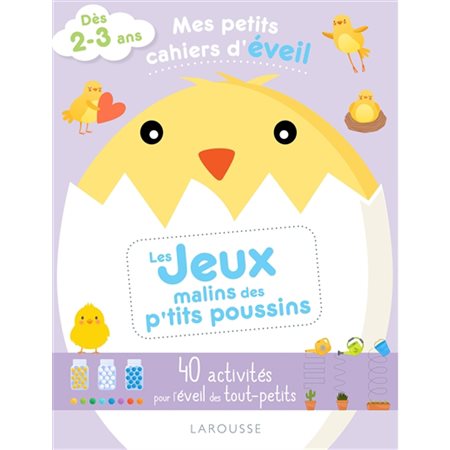 Dès 2-3 ans

Mes petits cahiers d'éveil

Les Jeux malins des p'tits poussins

40 activités pour l'éveil des tout-petits

LAROUSSE